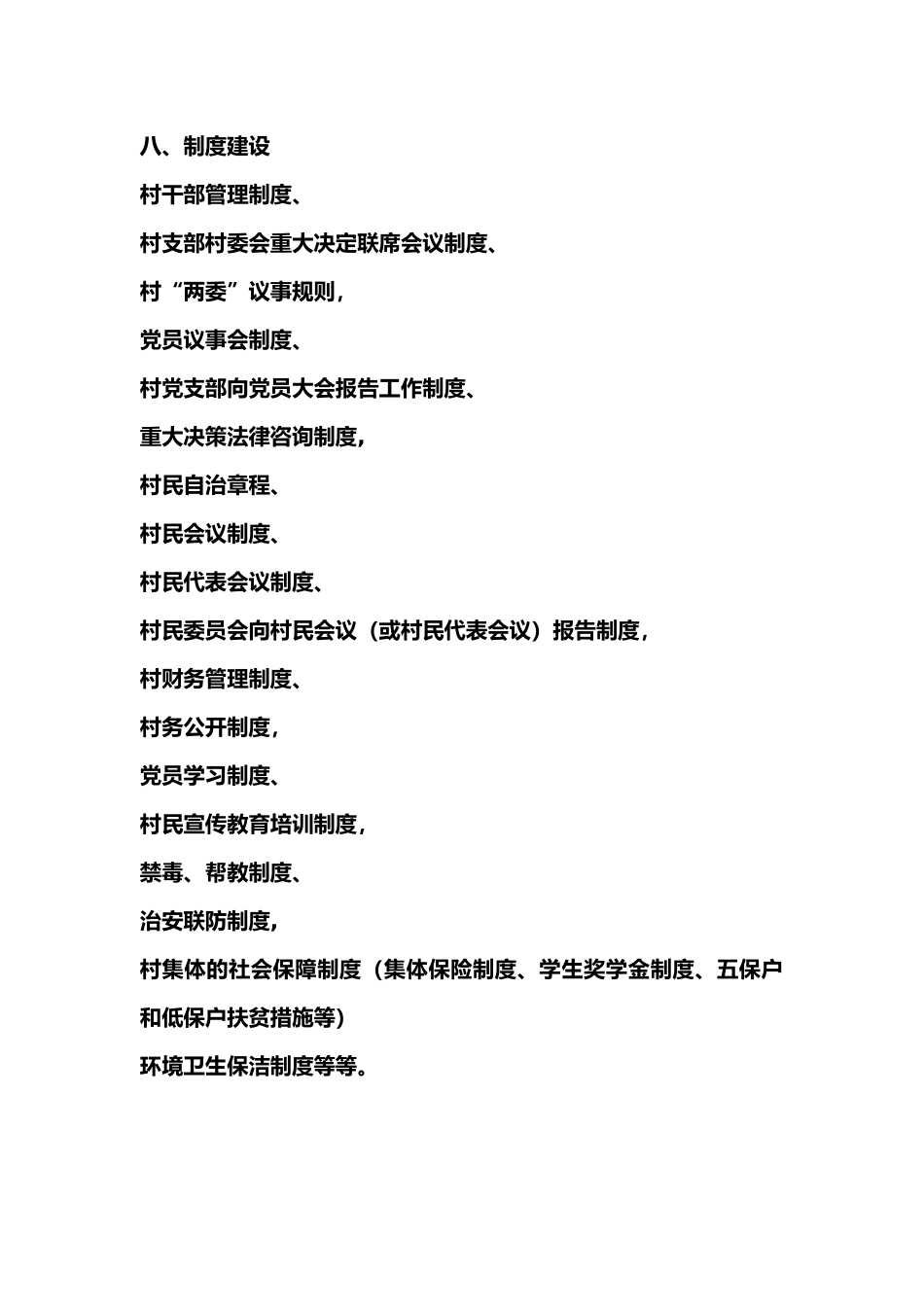 八、制度建设

村干部管理制度、

村支部村委会重大决定联席会议制度、

村“两委”议事规则，

党员议事会制度、

村党支部向党员大会报告工作制度、

重大决策法律咨询制度，

村民自治章程、

村民会议制度、

村民代表会议制度、

村民委员会向村民会议（或村民代表会议）报告制度，

村财务管理制度、

村务公开制度，

党员学习制度、

村民宣传教育培训制度，

禁毒、帮教制度、

治安联防制度，

村集体的社会保障制度（集体保险制度、学生奖学金制度、五保户和低保户扶贫措施等）

环境卫生保洁制度等等。